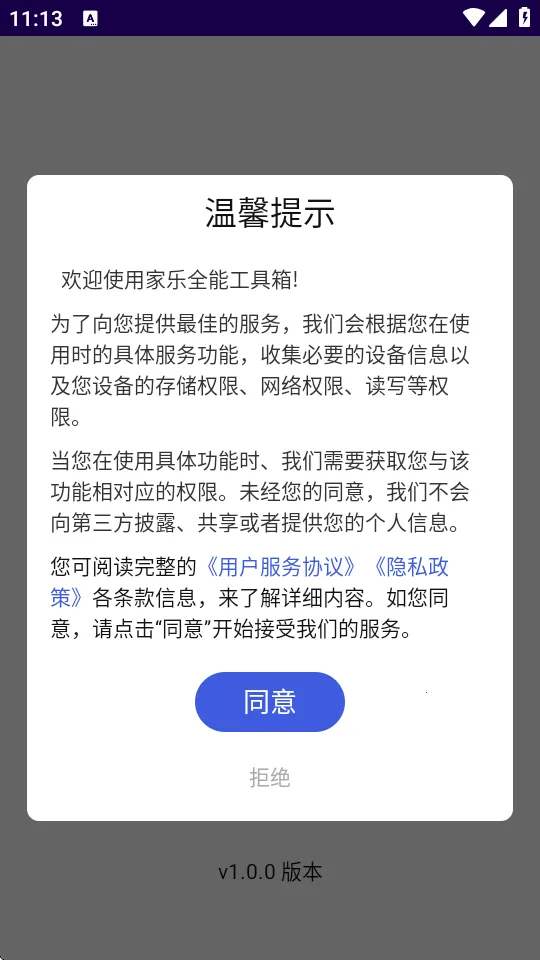 11:13

温馨提示

欢迎使用家乐全能工具箱!

为了向您提供最佳的服务，我们会根据您在使用时的具体服务功能，收集必要的设备信息以及您设备的存储权限、网络权限、读写等权限。

当您在使用具体功能时、我们需要获取您与该功能相对应的权限。未经您的同意，我们不会向第三方披露、共享或者提供您的个人信息。

您可阅读完整的《用户服务协议》《隐私政策》各条款信息，来了解详细内容。如您同意，请点击“同意”开始接受我们的服务。

同意

拒绝

v1.0.0 版本